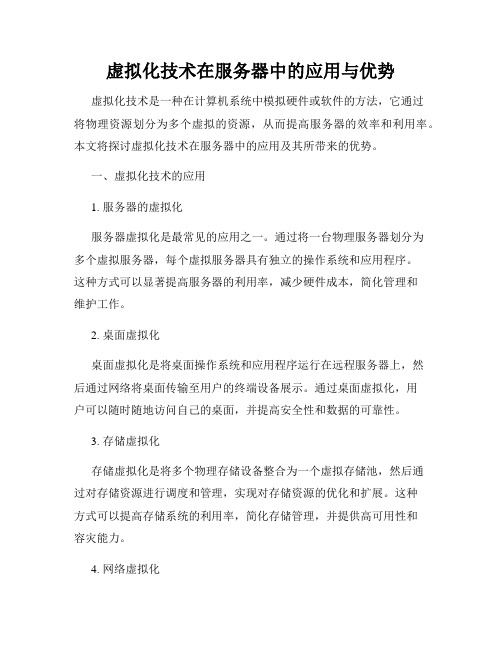 虚拟化技术在服务器中的应用与优势

虚拟化技术是一种在计算机系统中模拟硬件或软件的方法，它通过将物理资源划分为多个虚拟的资源，从而提高服务器的效率和利用率。本文将探讨虚拟化技术在服务器中的应用及其所带来的优势。

一、虚拟化技术的应用

1. 服务器的虚拟化

服务器虚拟化是最常见的应用之一。通过将一台物理服务器划分为多个虚拟服务器，每个虚拟服务器具有独立的操作系统和应用程序。这种方式可以显著提高服务器的利用率，减少硬件成本，简化管理和维护工作。

2. 桌面虚拟化

桌面虚拟化是将桌面操作系统和应用程序运行在远程服务器上，然后通过网络将桌面传输至用户的终端设备展示。通过桌面虚拟化，用户可以随时随地访问自己的桌面，并提高安全性和数据的可靠性。

3. 存储虚拟化

存储虚拟化是将多个物理存储设备整合为一个虚拟存储池，然后通过对存储资源进行调度和管理，实现对存储资源的优化和扩展。这种方式可以提高存储系统的利用率，简化存储管理，并提供高可用性和容灾能力。

4. 网络虚拟化